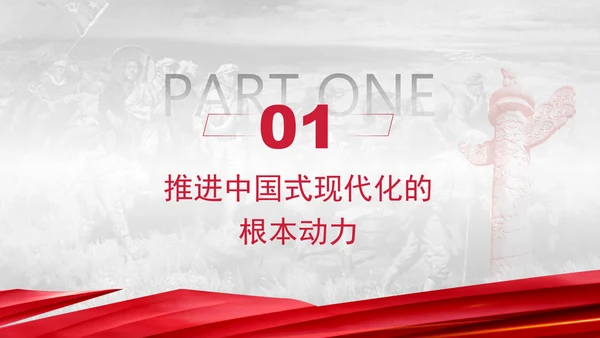 PART ONE
01
推进中国式现代化的
根本动力